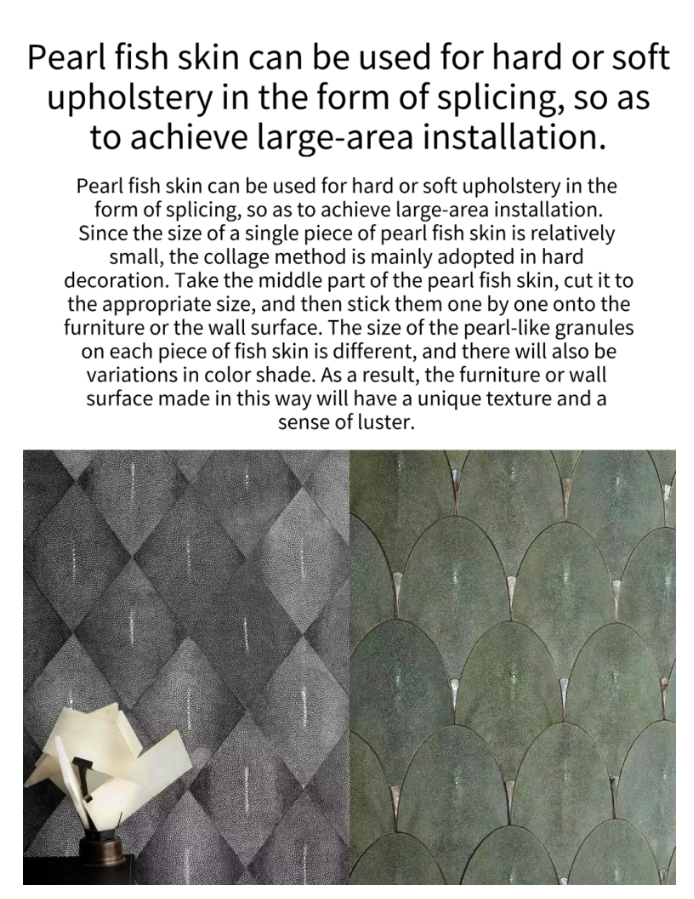 Pearl fish skin can be used for hard or soft upholstery in the form of splicing, so as to achieve large-area installation.

Pearl fish skin can be used for hard or soft upholstery in the form of splicing, so as to achieve large-area installation. Since the size of a single piece of pearl fish skin is relatively small, the collage method is mainly adopted in hard decoration. Take the middle part of the pearl fish skin, cut it to the appropriate size, and then stick them one by one onto the furniture or the wall surface. The size of the pearl-like granules on each piece of fish skin is different, and there will also be variations in color shade. As a result, the furniture or wall surface made in this way will have a unique texture and a sense of luster.